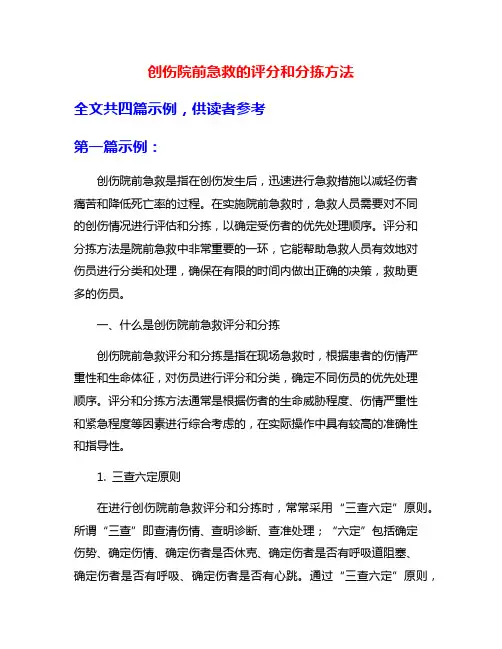 创伤院前急救的评分和分拣方法

全文共四篇示例，供读者参考

第一篇示例：

创伤院前急救是指在创伤发生后，迅速进行急救措施以减轻伤者痛苦和降低死亡率的过程。在实施院前急救时，急救人员需要对不同的创伤情况进行评估和分拣，以确定受伤者的优先处理顺序。评分和分拣方法是院前急救中非常重要的一环，它能帮助急救人员有效地对伤员进行分类和处理，确保在有限的时间内做出正确的决策，救助更多的伤员。

一、什么是创伤院前急救评分和分拣

创伤院前急救评分和分拣是指在现场急救时，根据患者的伤情严重性和生命体征，对伤员进行评分和分类，确定不同伤员的优先处理顺序。评分和分拣方法通常是根据伤者的生命威胁程度、伤情严重性和紧急程度等因素进行综合考虑的，在实际操作中具有较高的准确性和指导性。

1. 三查六定原则

在进行创伤院前急救评分和分拣时，常常采用“三查六定”原则。所谓“三查”即查清伤情、查明诊断、查准处理；“六定”包括确定伤势、确定伤情、确定伤者是否休克、确定伤者是否有呼吸道阻塞、确定伤者是否有呼吸、确定伤者是否有心跳。通过“三查六定”原则，